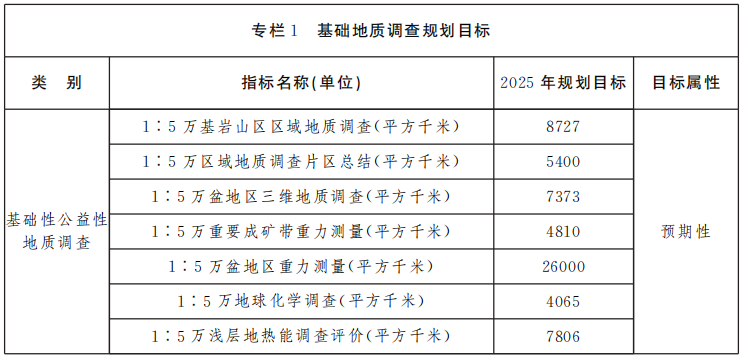 专栏1　基础地质调查规划目标

| 类　别 | 指标名称(单位) | 2025 年规划目标 | 目标属性 |
|---|---|---|---|
| 基础性公益性地质调查 | 1∶5 万基岩山区区域地质调查(平方千米) | 8727 | 预期性 |
| | 1∶5 万区域地质调查片区总结(平方千米) | 5400 | |
| | 1∶5 万盆地区三维地质调查(平方千米) | 7373 | |
| | 1∶5 万重要成矿带重力测量(平方千米) | 4810 | |
| | 1∶5 万盆地区重力测量(平方千米) | 26000 | |
| | 1∶5 万地球化学调查(平方千米) | 4065 | |
| | 1∶5 万浅层地热能调查评价(平方千米) | 7806 | |